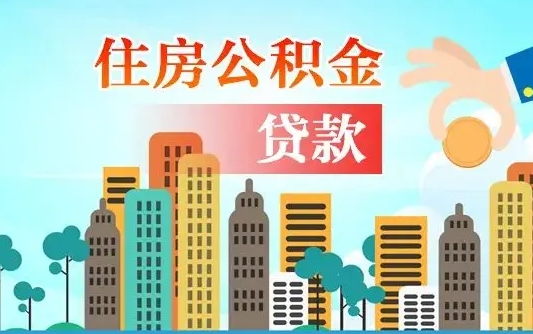 住房公积金

贷款